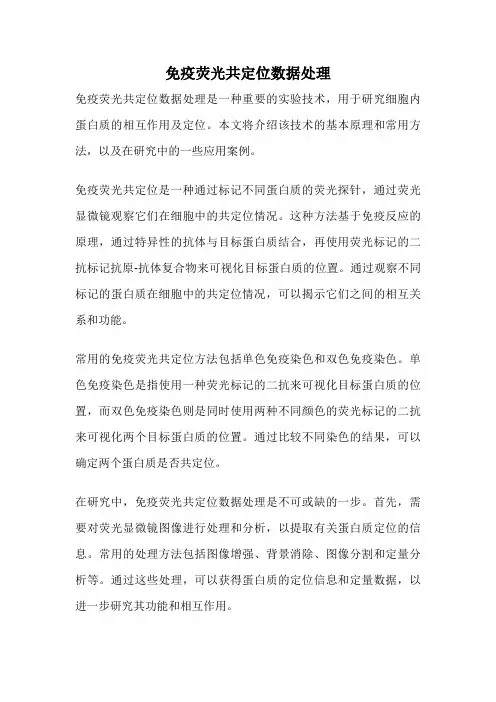 免疫荧光共定位数据处理

免疫荧光共定位数据处理是一种重要的实验技术，用于研究细胞内蛋白质的相互作用及定位。本文将介绍该技术的基本原理和常用方法，以及在研究中的一些应用案例。

免疫荧光共定位是一种通过标记不同蛋白质的荧光探针，通过荧光显微镜观察它们在细胞中的共定位情况。这种方法基于免疫反应的原理，通过特异性的抗体与目标蛋白质结合，再使用荧光标记的二抗标记抗原-抗体复合物来可视化目标蛋白质的位置。通过观察不同标记的蛋白质在细胞中的共定位情况，可以揭示它们之间的相互关系和功能。

常用的免疫荧光共定位方法包括单色免疫染色和双色免疫染色。单色免疫染色是指使用一种荧光标记的二抗来可视化目标蛋白质的位置，而双色免疫染色则是同时使用两种不同颜色的荧光标记的二抗来可视化两个目标蛋白质的位置。通过比较不同染色的结果，可以确定两个蛋白质是否共定位。

在研究中，免疫荧光共定位数据处理是不可或缺的一步。首先，需要对荧光显微镜图像进行处理和分析，以提取有关蛋白质定位的信息。常用的处理方法包括图像增强、背景消除、图像分割和定量分析等。通过这些处理，可以获得蛋白质的定位信息和定量数据，以进一步研究其功能和相互作用。